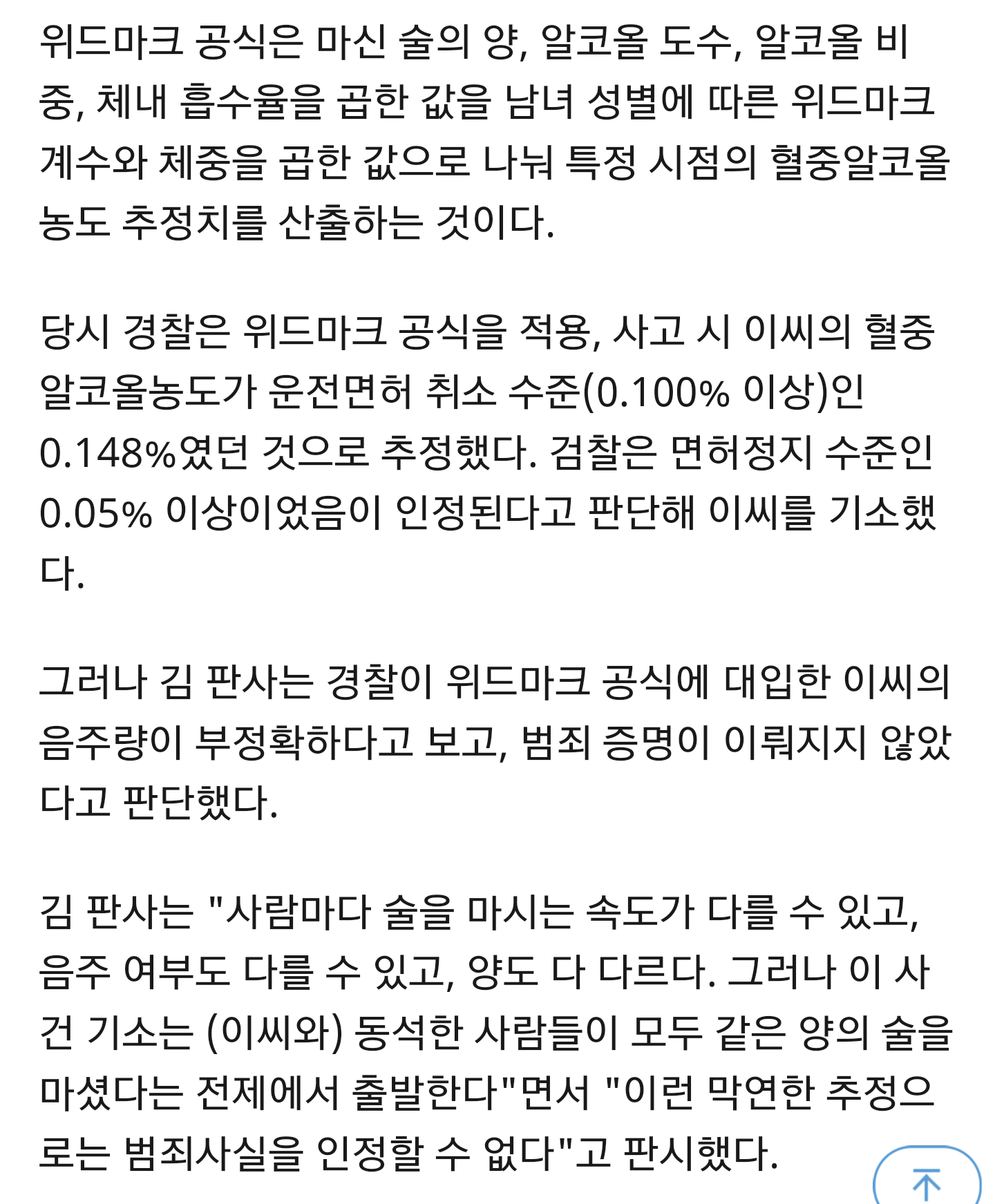 위드마크 공식은 마신 술의 양, 알코올 도수, 알코올 비중, 체내 흡수율을 곱한 값을 남녀 성별에 따른 위드마크 계수와 체중을 곱한 값으로 나눠 특정 시점의 혈중알코올농도 추정치를 산출하는 것이다.

당시 경찰은 위드마크 공식을 적용, 사고 시 이씨의 혈중알코올농도가 운전면허 취소 수준(0.100% 이상)인 0.148%였던 것으로 추정했다. 검찰은 면허정지 수준인 0.05% 이상이었음이 인정된다고 판단해 이씨를 기소했다.

그러나 김 판사는 경찰이 위드마크 공식에 대입한 이씨의 음주량이 부정확하다고 보고, 범죄 증명이 이뤄지지 않았다고 판단했다.

김 판사는 "사람마다 술을 마시는 속도가 다를 수 있고, 음주 여부도 다를 수 있고, 양도 다 다르다. 그러나 이 사건 기소는 (이씨와) 동석한 사람들이 모두 같은 양의 술을 마셨다는 전제에서 출발한다"면서 "이런 막연한 추정으로는 범죄사실을 인정할 수 없다"고 판시했다.